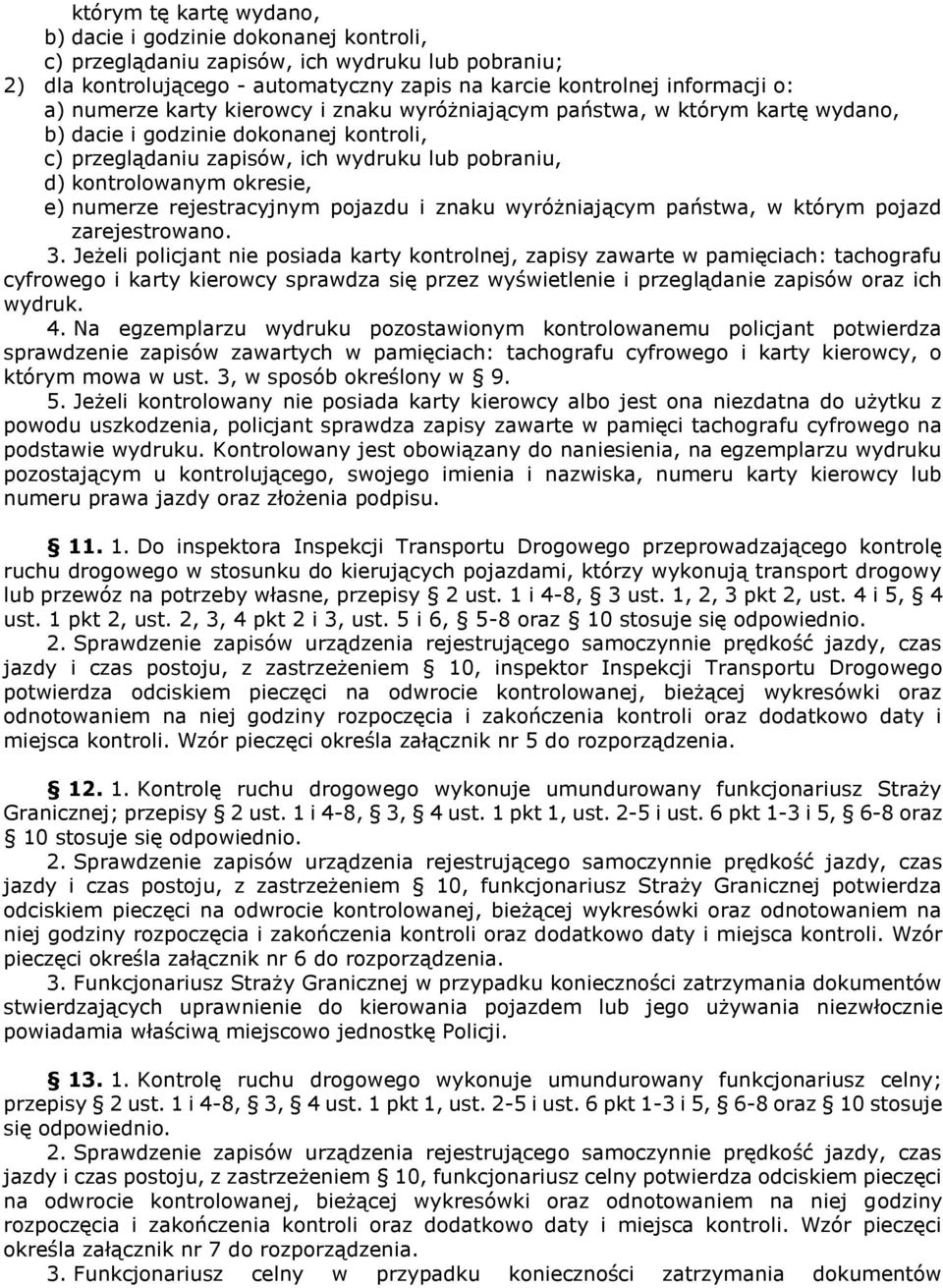 którym tę kartę wydano,
b) dacie i godzinie dokonanej kontroli,
c) przeglądaniu zapisów, ich wydruku lub pobraniu;
2) dla kontrolującego - automatyczny zapis na karcie kontrolnej informacji o:
a) numerze karty kierowcy i znaku wyróżniającym państwa, w którym kartę wydano,
b) dacie i godzinie dokonanej kontroli,
c) przeglądaniu zapisów, ich wydruku lub pobraniu,
d) kontrolowanym okresie,
e) numerze rejestracyjnym pojazdu i znaku wyróżniającym państwa, w którym pojazd zarejestrowano.

3. Jeżeli policjant nie posiada karty kontrolnej, zapisy zawarte w pamięciach: tachografu cyfrowego i karty kierowcy sprawdza się przez wyświetlenie i przeglądanie zapisów oraz ich wydruk.

4. Na egzemplarzu wydruku pozostawionym kontrolowanemu policjant potwierdza sprawdzenie zapisów zawartych w pamięciach: tachografu cyfrowego i karty kierowcy, o którym mowa w ust. 3, w sposób określony w § 9.

5. Jeżeli kontrolowany nie posiada karty kierowcy albo jest ona niezdatna do użytku z powodu uszkodzenia, policjant sprawdza zapisy zawarte w pamięci tachografu cyfrowego na podstawie wydruku. Kontrolowany jest obowiązany do naniesienia, na egzemplarzu wydruku pozostającym u kontrolującego, swojego imienia i nazwiska, numeru karty kierowcy lub numeru prawa jazdy oraz złożenia podpisu.

§ 11. 1. Do inspektora Inspekcji Transportu Drogowego przeprowadzającego kontrolę ruchu drogowego w stosunku do kierujących pojazdami, którzy wykonują transport drogowy lub przewóz na potrzeby własne, przepisy § 2 ust. 1 i 4-8, § 3 ust. 1, 2, 3 pkt 2, ust. 4 i 5, § 4 ust. 1 pkt 2, ust. 2, 3, 4 pkt 2 i 3, ust. 5 i 6, § 5-8 oraz § 10 stosuje się odpowiednio.

2. Sprawdzenie zapisów urządzenia rejestrującego samoczynnie prędkość jazdy, czas jazdy i czas postoju, z zastrzeżeniem § 10, inspektor Inspekcji Transportu Drogowego potwierdza odciskiem pieczęci na odwrocie kontrolowanej, bieżącej wykresówki oraz odnotowaniem na niej godziny rozpoczęcia i zakończenia kontroli oraz dodatkowo daty i miejsca kontroli. Wzór pieczęci określa załącznik nr 5 do rozporządzenia.

§ 12. 1. Kontrolę ruchu drogowego wykonuje umundurowany funkcjonariusz Straży Granicznej; przepisy § 2 ust. 1 i 4-8, § 3, § 4 ust. 1 pkt 1, ust. 2-5 i ust. 6 pkt 1-3 i 5, § 6-8 oraz § 10 stosuje się odpowiednio.

2. Sprawdzenie zapisów urządzenia rejestrującego samoczynnie prędkość jazdy, czas jazdy i czas postoju, z zastrzeżeniem § 10, funkcjonariusz Straży Granicznej potwierdza odciskiem pieczęci na odwrocie kontrolowanej, bieżącej wykresówki oraz odnotowaniem na niej godziny rozpoczęcia i zakończenia kontroli oraz dodatkowo daty i miejsca kontroli. Wzór pieczęci określa załącznik nr 6 do rozporządzenia.

3. Funkcjonariusz Straży Granicznej w przypadku konieczności zatrzymania dokumentów stwierdzających uprawnienie do kierowania pojazdem lub jego używania niezwłocznie powiadamia właściwą miejscowo jednostkę Policji.

§ 13. 1. Kontrolę ruchu drogowego wykonuje umundurowany funkcjonariusz celny; przepisy § 2 ust. 1 i 4-8, § 3, § 4 ust. 1 pkt 1, ust. 2-5 i ust. 6 pkt 1-3 i 5, § 6-8 oraz § 10 stosuje się odpowiednio.

2. Sprawdzenie zapisów urządzenia rejestrującego samoczynnie prędkość jazdy, czas jazdy i czas postoju, z zastrzeżeniem § 10, funkcjonariusz celny potwierdza odciskiem pieczęci na odwrocie kontrolowanej, bieżącej wykresówki oraz odnotowaniem na niej godziny rozpoczęcia i zakończenia kontroli oraz dodatkowo daty i miejsca kontroli. Wzór pieczęci określa załącznik nr 7 do rozporządzenia.

3. Funkcjonariusz celny w przypadku konieczności zatrzymania dokumentów